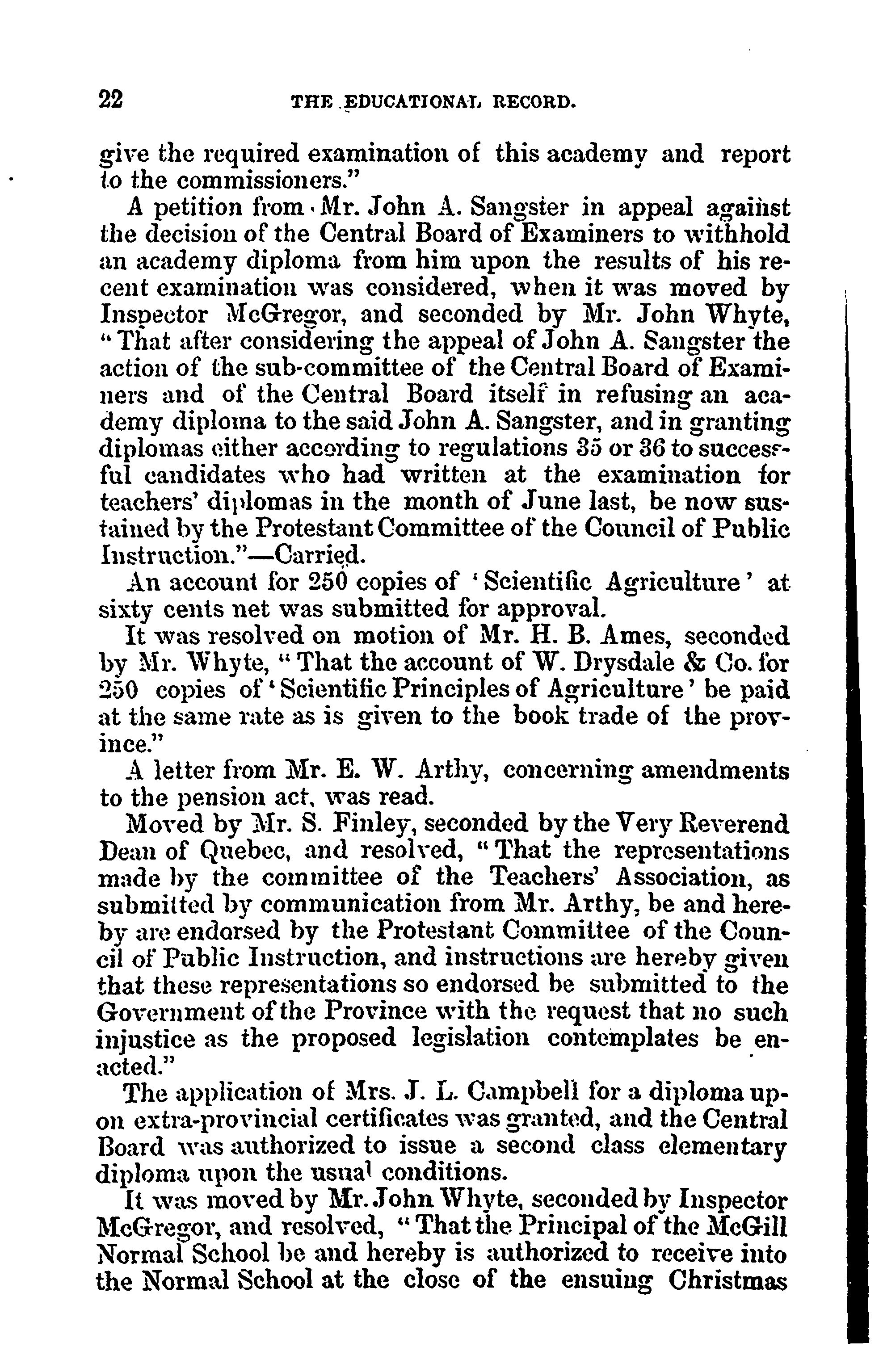 22 THE EDUCATIONAL RECORD.

give the required examination of this academy and report to the commissioners."

A petition from Mr. John A. Sangster in appeal against the decision of the Central Board of Examiners to withhold an academy diploma from him upon the results of his recent examination was considered, when it was moved by Inspector McGregor, and seconded by Mr. John Whyte, "That after considering the appeal of John A. Sangster the action of the sub-committee of the Central Board of Examiners and of the Central Board itself in refusing an academy diploma to the said John A. Sangster, and in granting diplomas either according to regulations 35 or 36 to successful candidates who had written at the examination for teachers' diplomas in the month of June last, be now sustained by the Protestant Committee of the Council of Public Instruction."—Carried.

An account for 250 copies of 'Scientific Agriculture' at sixty cents net was submitted for approval.

It was resolved on motion of Mr. H. B. Ames, seconded by Mr. Whyte, "That the account of W. Drysdale & Co. for 250 copies of 'Scientific Principles of Agriculture' be paid at the same rate as is given to the book trade of the province."

A letter from Mr. E. W. Arthy, concerning amendments to the pension act, was read.

Moved by Mr. S. Finley, seconded by the Very Reverend Dean of Quebec, and resolved, "That the representations made by the committee of the Teachers' Association, as submitted by communication from Mr. Arthy, be and hereby are endorsed by the Protestant Committee of the Council of Public Instruction, and instructions are hereby given that these representations so endorsed be submitted to the Government of the Province with the request that no such injustice as the proposed legislation contemplates be enacted."

The application of Mrs. J. L. Campbell for a diploma upon extra-provincial certificates was granted, and the Central Board was authorized to issue a second class elementary diploma upon the usual conditions.

It was moved by Mr. John Whyte, seconded by Inspector McGregor, and resolved, "That the Principal of the McGill Normal School be and hereby is authorized to receive into the Normal School at the close of the ensuing Christmas